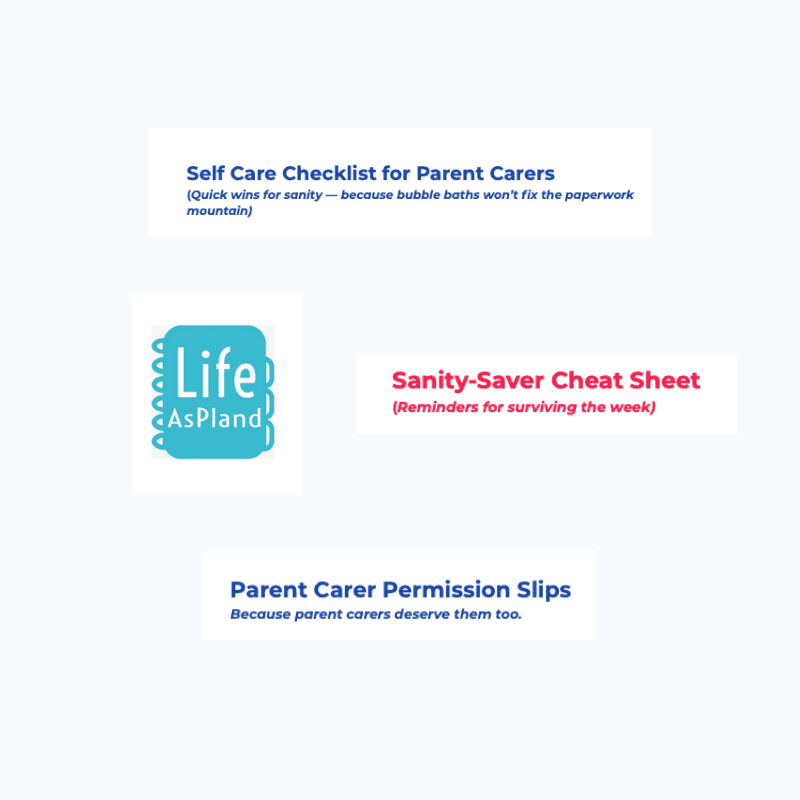 Self Care Checklist for Parent Carers
(Quick wins for sanity — because bubble baths won't fix the paperwork mountain)

Life
AsPland

Sanity-Saver Cheat Sheet
(Reminders for surviving the week)

Parent Carer Permission Slips
Because parent carers deserve them too.